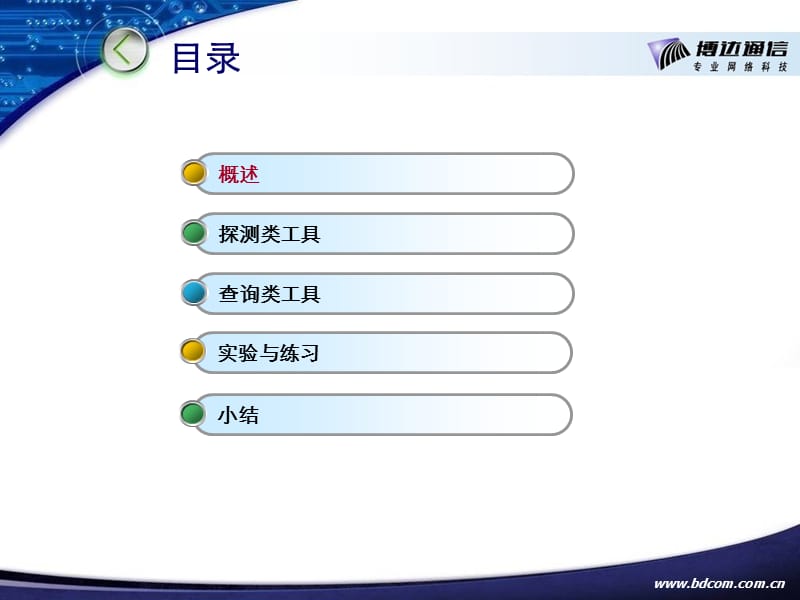 目录

博达通信
专业网络科技

概述

探测类工具

查询类工具

实验与练习

小结

www.bdcom.com.cn